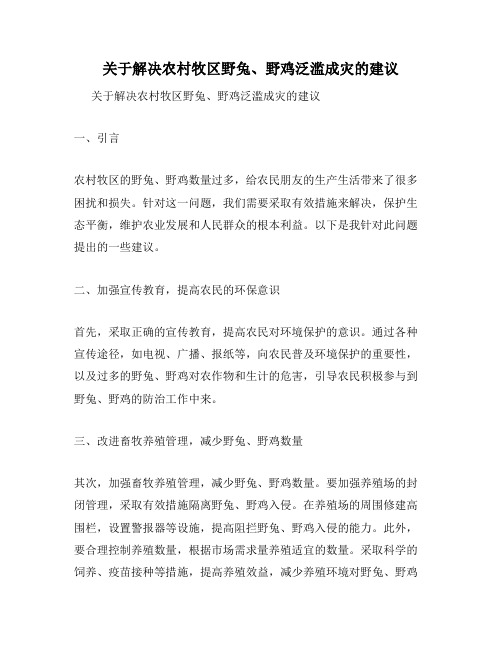 关于解决农村牧区野兔、野鸡泛滥成灾的建议

关于解决农村牧区野兔、野鸡泛滥成灾的建议

一、引言

农村牧区的野兔、野鸡数量过多，给农民朋友的生产生活带来了很多困扰和损失。针对这一问题，我们需要采取有效措施来解决，保护生态平衡，维护农业发展和人民群众的根本利益。以下是我针对此问题提出的一些建议。

二、加强宣传教育，提高农民的环保意识

首先，采取正确的宣传教育，提高农民对环境保护的意识。通过各种宣传途径，如电视、广播、报纸等，向农民普及环境保护的重要性，以及过多的野兔、野鸡对农作物和生计的危害，引导农民积极参与到野兔、野鸡的防治工作中来。

三、改进畜牧养殖管理，减少野兔、野鸡数量

其次，加强畜牧养殖管理，减少野兔、野鸡数量。要加强养殖场的封闭管理，采取有效措施隔离野兔、野鸡入侵。在养殖场的周围修建高围栏，设置警报器等设施，提高阻拦野兔、野鸡入侵的能力。此外，要合理控制养殖数量，根据市场需求量养殖适宜的数量。采取科学的饲养、疫苗接种等措施，提高养殖效益，减少养殖环境对野兔、野鸡